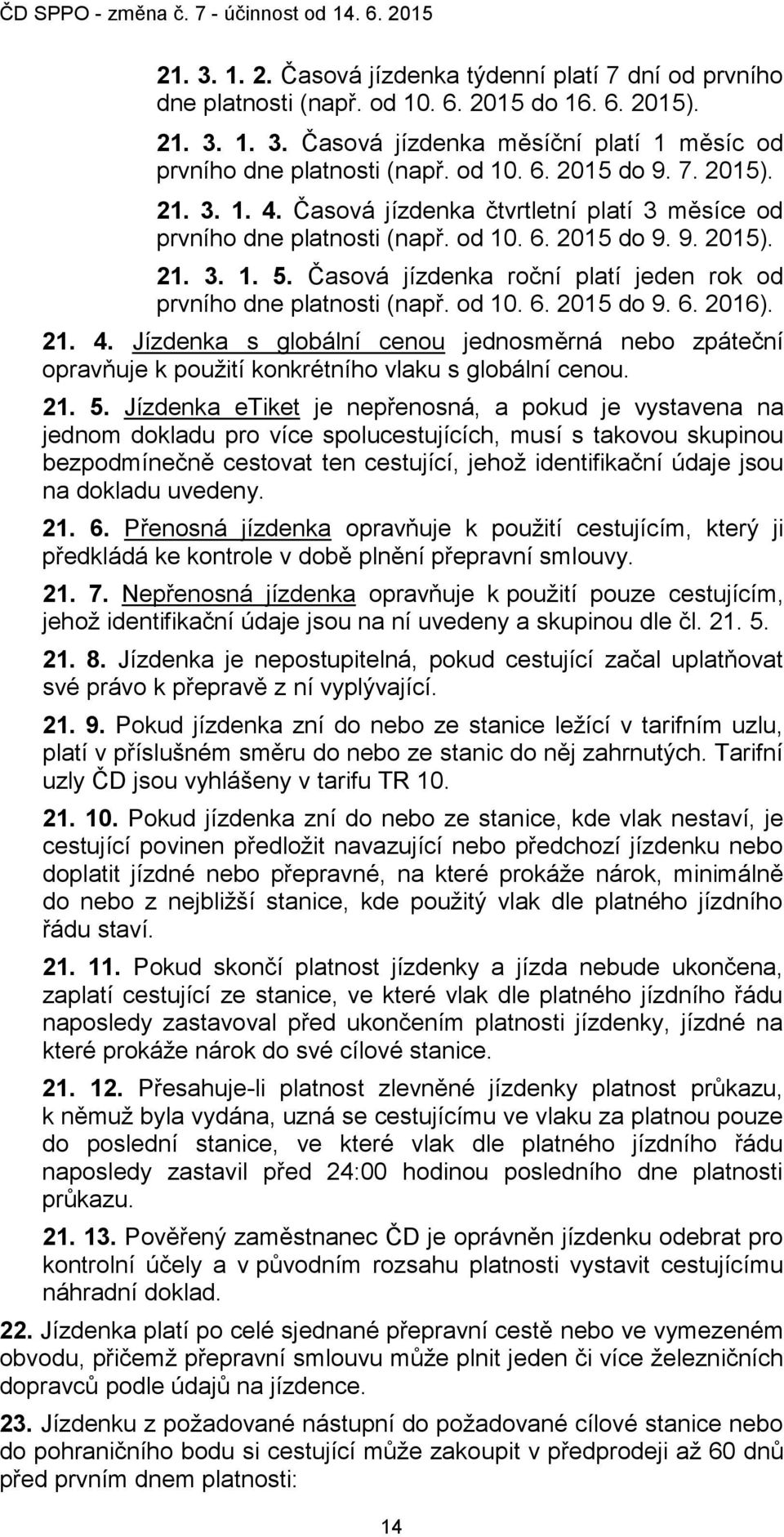 ČD SPPO - změna č. 7 - účinnost od 14. 6. 2015

21. 3. 1. 2. Časová jízdenka týdenní platí 7 dní od prvního dne platnosti (např. od 10. 6. 2015 do 16. 6. 2015).

21. 3. 1. 3. Časová jízdenka měsíční platí 1 měsíc od prvního dne platnosti (např. od 10. 6. 2015 do 9. 7. 2015).

21. 3. 1. 4. Časová jízdenka čtvrtletní platí 3 měsíce od prvního dne platnosti (např. od 10. 6. 2015 do 9. 9. 2015).

21. 3. 1. 5. Časová jízdenka roční platí jeden rok od prvního dne platnosti (např. od 10. 6. 2015 do 9. 6. 2016).

21. 4. Jízdenka s globální cenou jednosměrná nebo zpáteční opravňuje k použití konkrétního vlaku s globální cenou.

21. 5. Jízdenka eTiket je nepřenosná, a pokud je vystavena na jednom dokladu pro více spolucestujících, musí s takovou skupinou bezpodmínečně cestovat ten cestující, jehož identifikační údaje jsou na dokladu uvedeny.

21. 6. Přenosná jízdenka opravňuje k použití cestujícím, který ji předkládá ke kontrole v době plnění přepravní smlouvy.

21. 7. Nepřenosná jízdenka opravňuje k použití pouze cestujícím, jehož identifikační údaje jsou na ní uvedeny a skupinou dle čl. 21. 5.

21. 8. Jízdenka je nepostupitelná, pokud cestující začal uplatňovat své právo k přepravě z ní vyplývající.

21. 9. Pokud jízdenka zní do nebo ze stanice ležící v tarifním uzlu, platí v příslušném směru do nebo ze stanic do něj zahrnutých. Tarifní uzly ČD jsou vyhlášeny v tarifu TR 10.

21. 10. Pokud jízdenka zní do nebo ze stanice, kde vlak nestaví, je cestující povinen předložit navazující nebo předchozí jízdenku nebo doplatit jízdné nebo přepravné, na které prokáže nárok, minimálně do nebo z nejbližší stanice, kde použitý vlak dle platného jízdního řádu staví.

21. 11. Pokud skončí platnost jízdenky a jízda nebude ukončena, zaplatí cestující ze stanice, ve které vlak dle platného jízdního řádu naposledy zastavoval před ukončením platnosti jízdenky, jízdné na které prokáže nárok do své cílové stanice.

21. 12. Přesahuje-li platnost zlevněné jízdenky platnost průkazu, k němuž byla vydána, uzná se cestujícímu ve vlaku za platnou pouze do poslední stanice, ve které vlak dle platného jízdního řádu naposledy zastavil před 24:00 hodinou posledního dne platnosti průkazu.

21. 13. Pověřený zaměstnanec ČD je oprávněn jízdenku odebrat pro kontrolní účely a v původním rozsahu platnosti vystavit cestujícímu náhradní doklad.

22. Jízdenka platí po celé sjednané přepravní cestě nebo ve vymezeném obvodu, přičemž přepravní smlouvu může plnit jeden či více železničních dopravců podle údajů na jízdence.

23. Jízdenku z požadované nástupní do požadované cílové stanice nebo do pohraničního bodu si cestující může zakoupit v předprodeji až 60 dnů před prvním dnem platnosti:

14